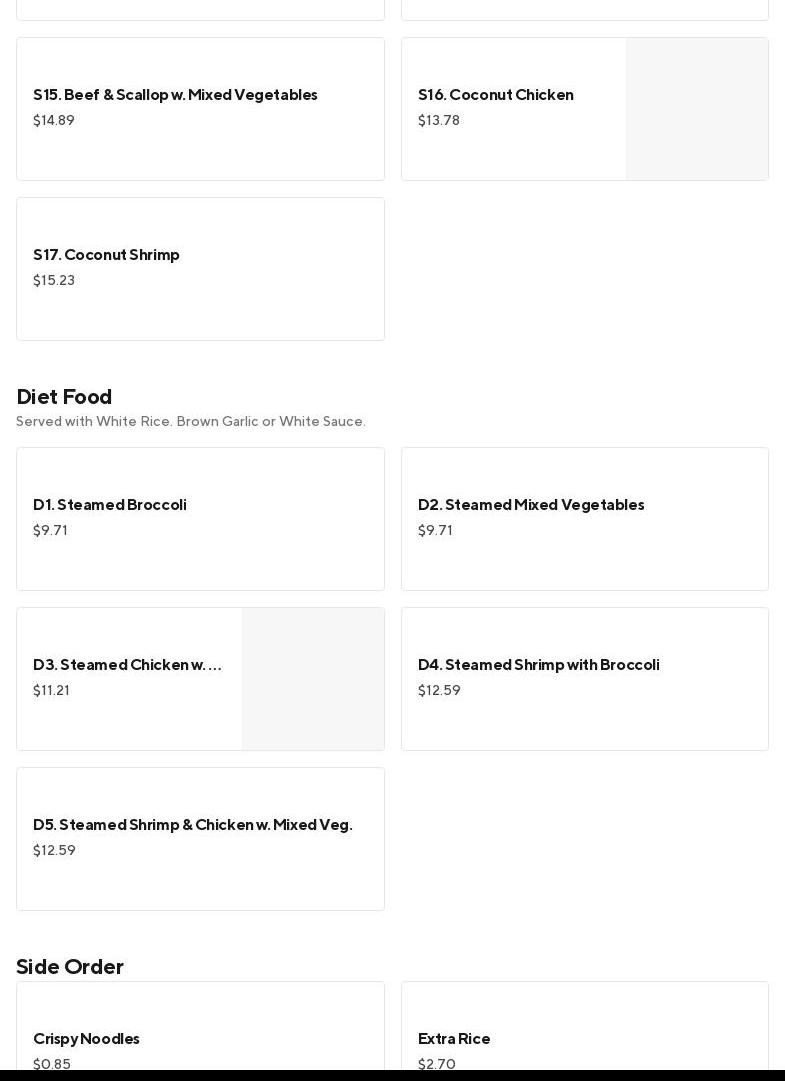 S15. Beef & Scallop w. Mixed Vegetables
$14.89

S16. Coconut Chicken
$13.78

S17. Coconut Shrimp
$15.23

Diet Food
Served with White Rice. Brown Garlic or White Sauce.

D1. Steamed Broccoli
$9.71

D2. Steamed Mixed Vegetables
$9.71

D3. Steamed Chicken w. ...
$11.21

D4. Steamed Shrimp with Broccoli
$12.59

D5. Steamed Shrimp & Chicken w. Mixed Veg.
$12.59

Side Order

Crispy Noodles
$0.85

Extra Rice
$2.70